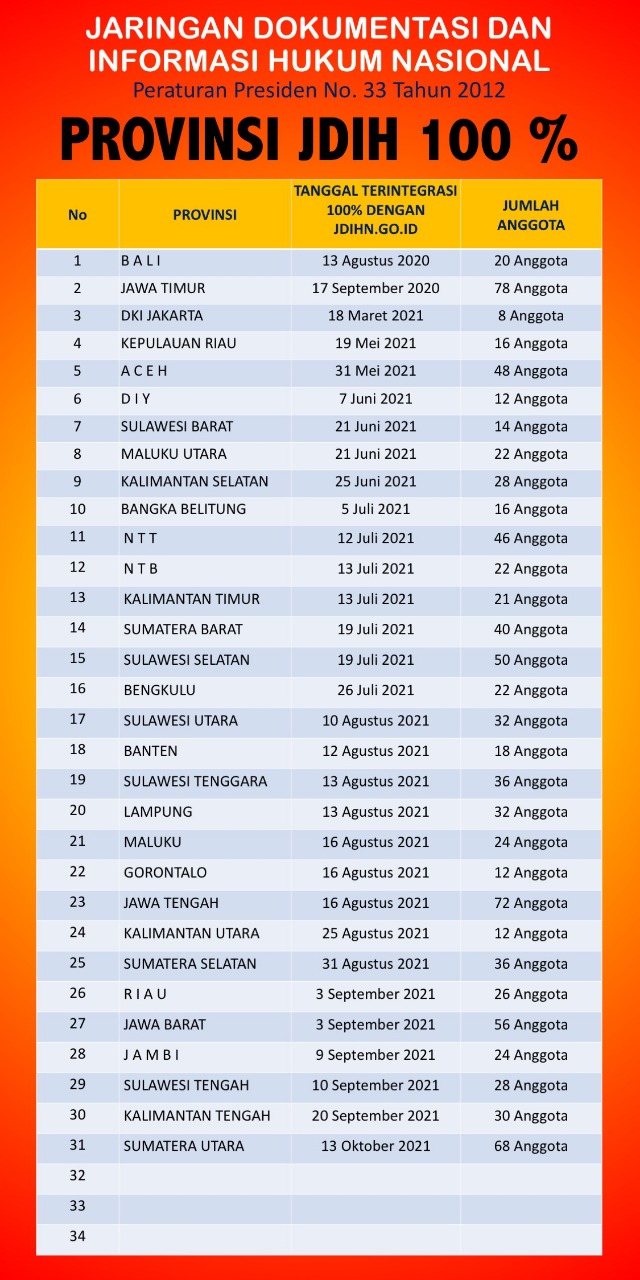 JARINGAN DOKUMENTASI DAN INFORMASI HUKUM NASIONAL
Peraturan Presiden No. 33 Tahun 2012

PROVINSI JDIH 100 %

| No | PROVINSI | TANGGAL TERINTEGRASI 100% DENGAN JDIHN.GO.ID | JUMLAH ANGGOTA |
|---|---|---|---|
| 1 | B A L I | 13 Agustus 2020 | 20 Anggota |
| 2 | JAWA TIMUR | 17 September 2020 | 78 Anggota |
| 3 | DKI JAKARTA | 18 Maret 2021 | 8 Anggota |
| 4 | KEPULAUAN RIAU | 19 Mei 2021 | 16 Anggota |
| 5 | A C E H | 31 Mei 2021 | 48 Anggota |
| 6 | D I Y | 7 Juni 2021 | 12 Anggota |
| 7 | SULAWESI BARAT | 21 Juni 2021 | 14 Anggota |
| 8 | MALUKU UTARA | 21 Juni 2021 | 22 Anggota |
| 9 | KALIMANTAN SELATAN | 25 Juni 2021 | 28 Anggota |
| 10 | BANGKA BELITUNG | 5 Juli 2021 | 16 Anggota |
| 11 | N T T | 12 Juli 2021 | 46 Anggota |
| 12 | N T B | 13 Juli 2021 | 22 Anggota |
| 13 | KALIMANTAN TIMUR | 13 Juli 2021 | 21 Anggota |
| 14 | SUMATERA BARAT | 19 Juli 2021 | 40 Anggota |
| 15 | SULAWESI SELATAN | 19 Juli 2021 | 50 Anggota |
| 16 | BENGKULU | 26 Juli 2021 | 22 Anggota |
| 17 | SULAWESI UTARA | 10 Agustus 2021 | 32 Anggota |
| 18 | BANTEN | 12 Agustus 2021 | 18 Anggota |
| 19 | SULAWESI TENGGARA | 13 Agustus 2021 | 36 Anggota |
| 20 | LAMPUNG | 13 Agustus 2021 | 32 Anggota |
| 21 | MALUKU | 16 Agustus 2021 | 24 Anggota |
| 22 | GORONTALO | 16 Agustus 2021 | 12 Anggota |
| 23 | JAWA TENGAH | 16 Agustus 2021 | 72 Anggota |
| 24 | KALIMANTAN UTARA | 25 Agustus 2021 | 12 Anggota |
| 25 | SUMATERA SELATAN | 31 Agustus 2021 | 36 Anggota |
| 26 | R I A U | 3 September 2021 | 26 Anggota |
| 27 | JAWA BARAT | 3 September 2021 | 56 Anggota |
| 28 | J A M B I | 9 September 2021 | 24 Anggota |
| 29 | SULAWESI TENGAH | 10 September 2021 | 28 Anggota |
| 30 | KALIMANTAN TENGAH | 20 September 2021 | 30 Anggota |
| 31 | SUMATERA UTARA | 13 Oktober 2021 | 68 Anggota |
| 32 | | | |
| 33 | | | |
| 34 | | | |